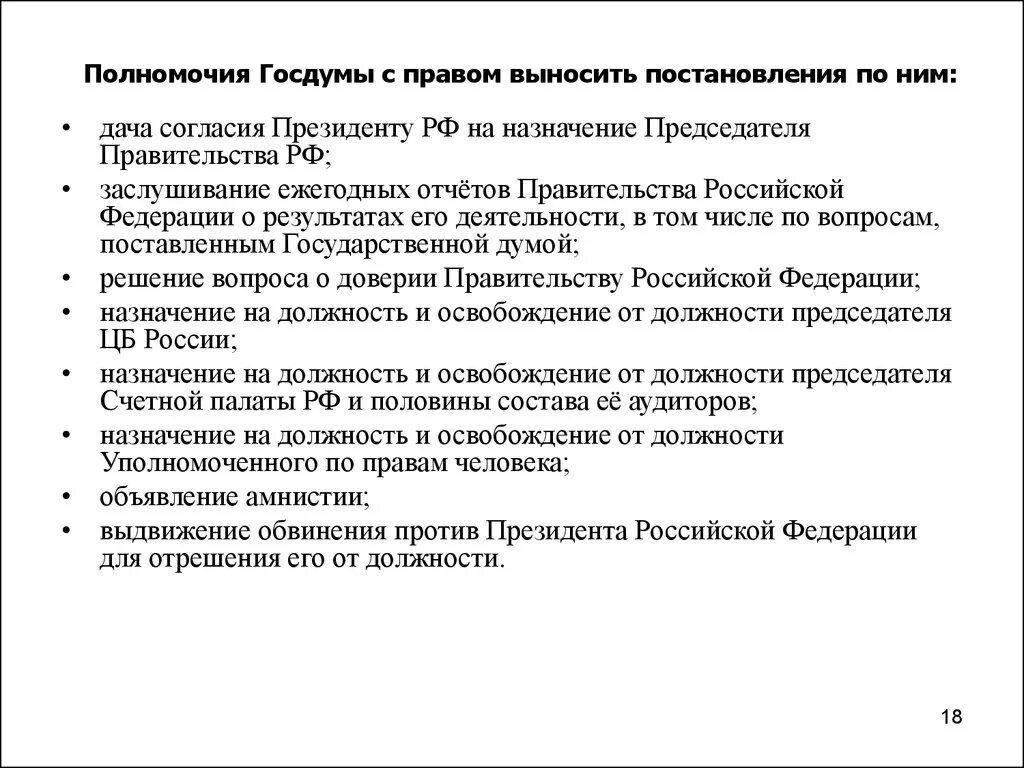 Полномочия Госдумы с правом выносить постановления по ним:

• дача согласия Президенту РФ на назначение Председателя Правительства РФ;
• заслушивание ежегодных отчётов Правительства Российской Федерации о результатах его деятельности, в том числе по вопросам, поставленным Государственной думой;
• решение вопроса о доверии Правительству Российской Федерации;
• назначение на должность и освобождение от должности председателя ЦБ России;
• назначение на должность и освобождение от должности председателя Счетной палаты РФ и половины состава её аудиторов;
• назначение на должность и освобождение от должности Уполномоченного по правам человека;
• объявление амнистии;
• выдвижение обвинения против Президента Российской Федерации для отрешения его от должности.

18